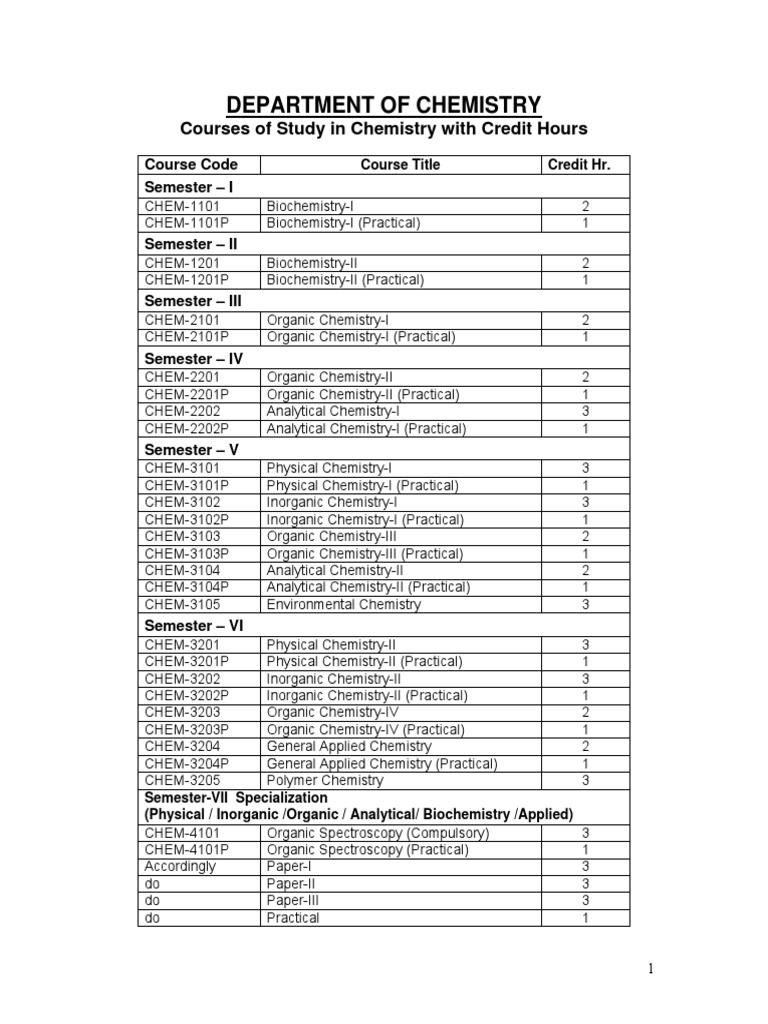 DEPARTMENT OF CHEMISTRY
Courses of Study in Chemistry with Credit Hours

| Course Code | Course Title | Credit Hr. |
|---|---|---|
| Semester – I | | |
| CHEM-1101 | Biochemistry-I | 2 |
| CHEM-1101P | Biochemistry-I (Practical) | 1 |
| Semester – II | | |
| CHEM-1201 | Biochemistry-II | 2 |
| CHEM-1201P | Biochemistry-II (Practical) | 1 |
| Semester – III | | |
| CHEM-2101 | Organic Chemistry-I | 2 |
| CHEM-2101P | Organic Chemistry-I (Practical) | 1 |
| Semester – IV | | |
| CHEM-2201 | Organic Chemistry-II | 2 |
| CHEM-2201P | Organic Chemistry-II (Practical) | 1 |
| CHEM-2202 | Analytical Chemistry-I | 3 |
| CHEM-2202P | Analytical Chemistry-I (Practical) | 1 |
| Semester – V | | |
| CHEM-3101 | Physical Chemistry-I | 3 |
| CHEM-3101P | Physical Chemistry-I (Practical) | 1 |
| CHEM-3102 | Inorganic Chemistry-I | 3 |
| CHEM-3102P | Inorganic Chemistry-I (Practical) | 1 |
| CHEM-3103 | Organic Chemistry-III | 2 |
| CHEM-3103P | Organic Chemistry-III (Practical) | 1 |
| CHEM-3104 | Analytical Chemistry-II | 2 |
| CHEM-3104P | Analytical Chemistry-II (Practical) | 1 |
| CHEM-3105 | Environmental Chemistry | 3 |
| Semester – VI | | |
| CHEM-3201 | Physical Chemistry-II | 3 |
| CHEM-3201P | Physical Chemistry-II (Practical) | 1 |
| CHEM-3202 | Inorganic Chemistry-II | 3 |
| CHEM-3202P | Inorganic Chemistry-II (Practical) | 1 |
| CHEM-3203 | Organic Chemistry-IV | 2 |
| CHEM-3203P | Organic Chemistry-IV (Practical) | 1 |
| CHEM-3204 | General Applied Chemistry | 2 |
| CHEM-3204P | General Applied Chemistry (Practical) | 1 |
| CHEM-3205 | Polymer Chemistry | 3 |
| Semester-VII Specialization (Physical / Inorganic /Organic / Analytical/ Biochemistry /Applied) | | |
| CHEM-4101 | Organic Spectroscopy (Compulsory) | 3 |
| CHEM-4101P | Organic Spectroscopy (Practical) | 1 |
| Accordingly | Paper-I | 3 |
| do | Paper-II | 3 |
| do | Paper-III | 3 |
| do | Practical | 1 |

1